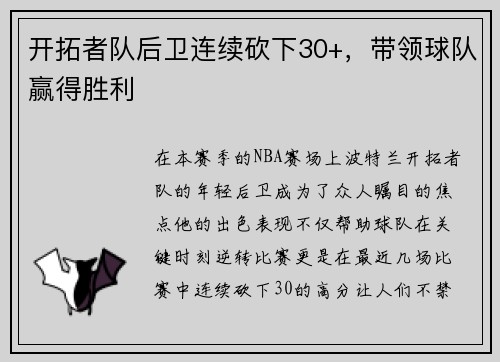 开拓者队后卫连续砍下30+，带领球队赢得胜利

在本赛季的NBA赛场上波特兰开拓者队的年轻后卫成为了众人瞩目的焦点他的出色表现不仅帮助球队在关键时刻逆转比赛更是在最近几场比赛中连续砍下30的高分让人们不禁